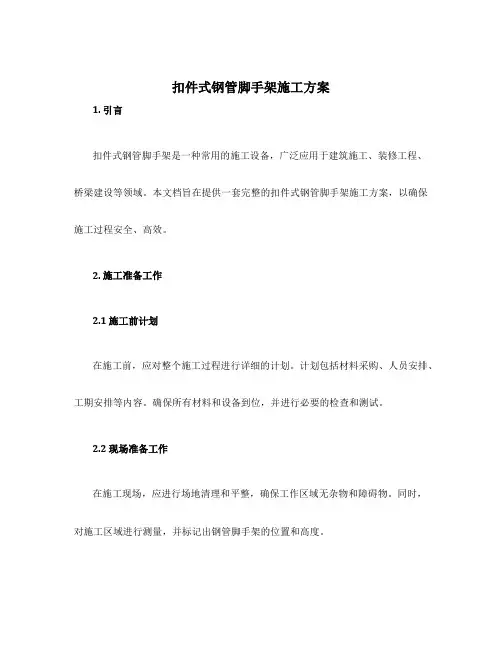 扣件式钢管脚手架施工方案

1. 引言

扣件式钢管脚手架是一种常用的施工设备，广泛应用于建筑施工、装修工程、桥梁建设等领域。本文档旨在提供一套完整的扣件式钢管脚手架施工方案，以确保施工过程安全、高效。

2. 施工准备工作

2.1 施工前计划

在施工前，应对整个施工过程进行详细的计划。计划包括材料采购、人员安排、工期安排等内容。确保所有材料和设备到位，并进行必要的检查和测试。

2.2 现场准备工作

在施工现场，应进行场地清理和平整，确保工作区域无杂物和障碍物。同时，对施工区域进行测量，并标记出钢管脚手架的位置和高度。